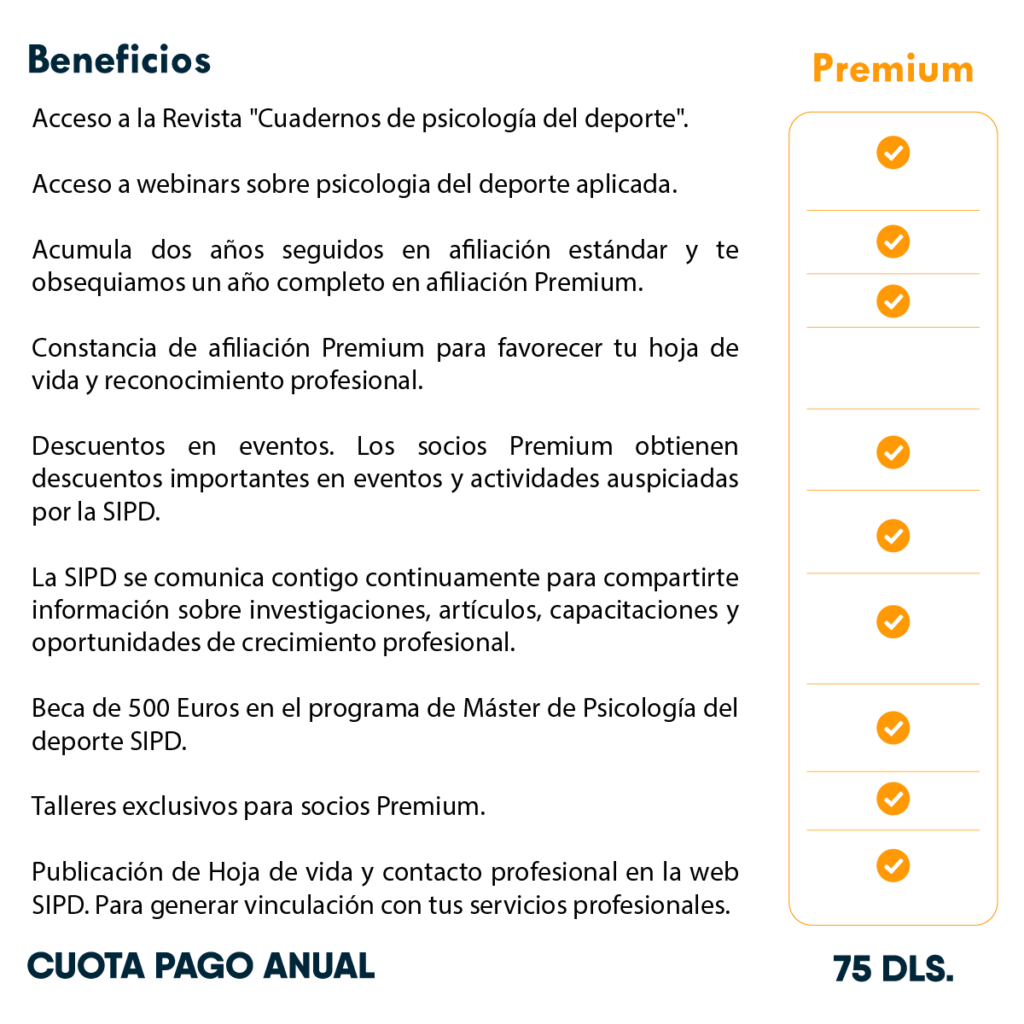 Beneficios

Premium

Acceso a la Revista "Cuadernos de psicología del deporte".

Acceso a webinars sobre psicologia del deporte aplicada.

Acumula dos años seguidos en afiliación estándar y te obsequiamos un año completo en afiliación Premium.

Constancia de afiliación Premium para favorecer tu hoja de vida y reconocimiento profesional.

Descuentos en eventos. Los socios Premium obtienen descuentos importantes en eventos y actividades auspiciadas por la SIPD.

La SIPD se comunica contigo continuamente para compartirte información sobre investigaciones, artículos, capacitaciones y oportunidades de crecimiento profesional.

Beca de 500 Euros en el programa de Máster de Psicología del deporte SIPD.

Talleres exclusivos para socios Premium.

Publicación de Hoja de vida y contacto profesional en la web SIPD. Para generar vinculación con tus servicios profesionales.

CUOTA PAGO ANUAL

75 DLS.